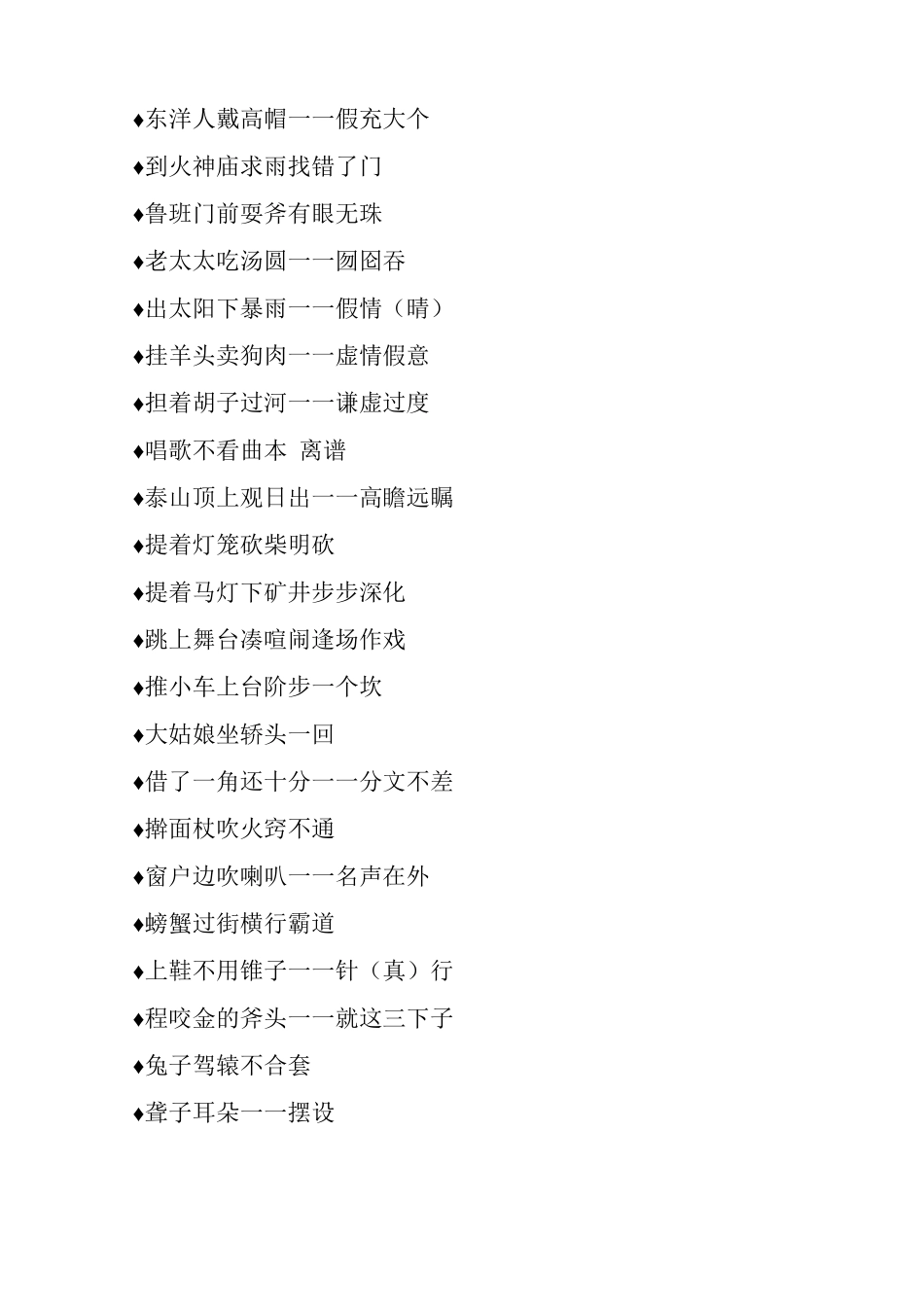 ♦东洋人戴高帽一一假充大个

♦到火神庙求雨找错了门

♦鲁班门前耍斧有眼无珠

♦老太太吃汤圆一一囫囵吞

♦出太阳下暴雨一一假情（晴）

♦挂羊头卖狗肉一一虚情假意

♦担着胡子过河一一谦虚过度

♦唱歌不看曲本 离谱

♦泰山顶上观日出一一高瞻远瞩

♦提着灯笼砍柴明砍

♦提着马灯下矿井步步深化

♦跳上舞台凑喧闹逢场作戏

♦推小车上台阶步一个坎

♦大姑娘坐轿头一回

♦借了一角还十分一一分文不差

♦擀面杖吹火窍不通

♦窗户边吹喇叭一一名声在外

♦螃蟹过街横行霸道

♦上鞋不用锥子一一针（真）行

♦程咬金的斧头一一就这三下子

♦兔子驾辕不合套

♦聋子耳朵一一摆设